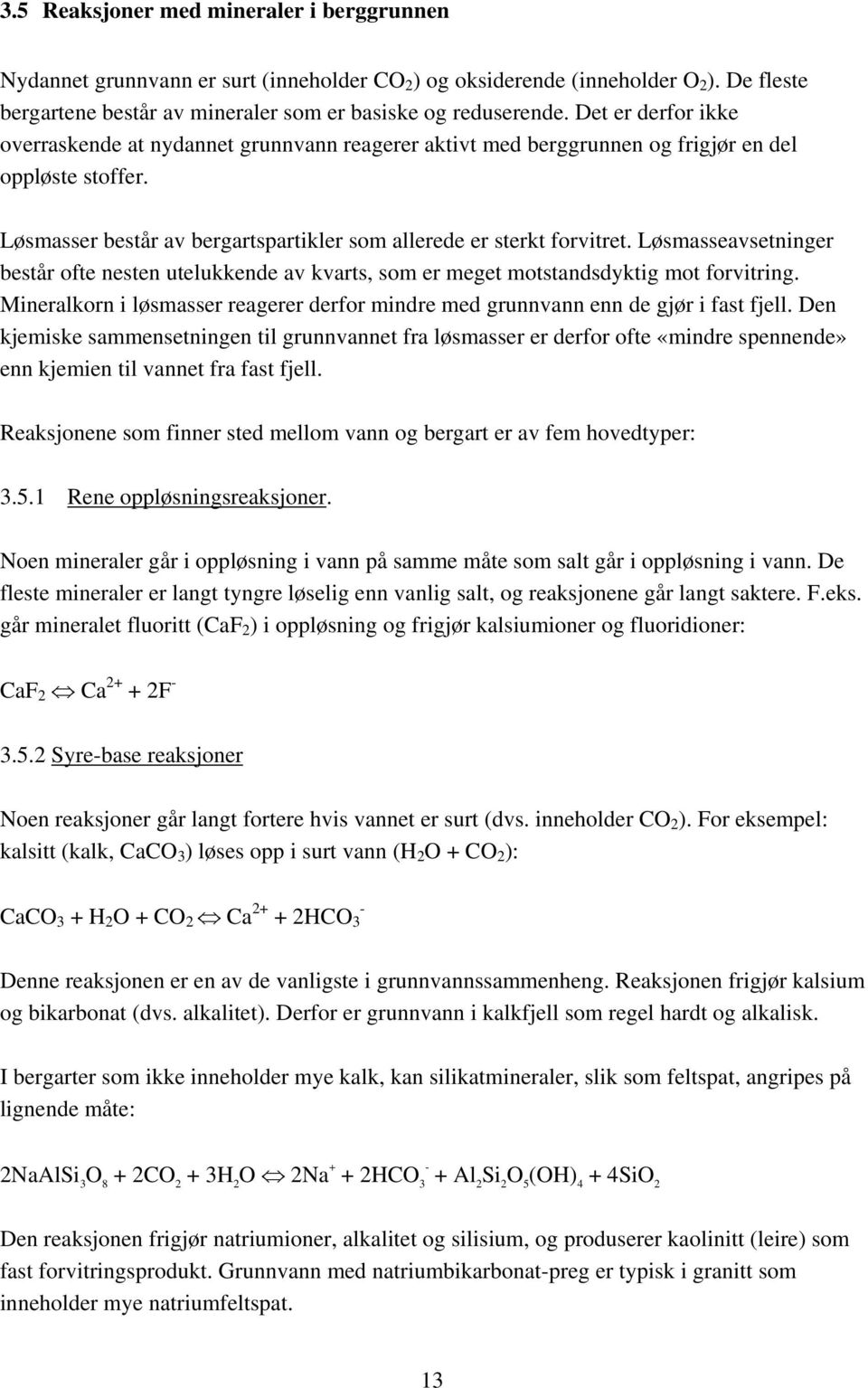 3.5 Reaksjoner med mineraler i berggrunnen

Nydannet grunnvann er surt (inneholder $CO_2$) og oksiderende (inneholder $O_2$). De fleste bergartene består av mineraler som er basiske og reduserende. Det er derfor ikke overraskende at nydannet grunnvann reagerer aktivt med berggrunnen og frigjør en del oppløste stoffer.

Løsmasser består av bergartspartikler som allerede er sterkt forvitret. Løsmasseavsetninger består ofte nesten utelukkende av kvarts, som er meget motstandsdyktig mot forvitring. Mineralkorn i løsmasser reagerer derfor mindre med grunnvann enn de gjør i fast fjell. Den kjemiske sammensetningen til grunnvannet fra løsmasser er derfor ofte «mindre spennende» enn kjemien til vannet fra fast fjell.

Reaksjonene som finner sted mellom vann og bergart er av fem hovedtyper:

3.5.1 Rene oppløsningsreaksjoner.

Noen mineraler går i oppløsning i vann på samme måte som salt går i oppløsning i vann. De fleste mineraler er langt tyngre løselig enn vanlig salt, og reaksjonene går langt saktere. F.eks. går mineralet fluoritt ($CaF_2$) i oppløsning og frigjør kalsiumioner og fluoridioner:

$CaF_2 \Leftrightarrow Ca^{2+} + 2F^-$

3.5.2 Syre-base reaksjoner

Noen reaksjoner går langt fortere hvis vannet er surt (dvs. inneholder $CO_2$). For eksempel: kalsitt (kalk, $CaCO_3$) løses opp i surt vann ($H_2O + CO_2$):

$CaCO_3 + H_2O + CO_2 \Leftrightarrow Ca^{2+} + 2HCO_3^-$

Denne reaksjonen er en av de vanligste i grunnvannssammenheng. Reaksjonen frigjør kalsium og bikarbonat (dvs. alkalitet). Derfor er grunnvann i kalkfjell som regel hardt og alkalisk.

I bergarter som ikke inneholder mye kalk, kan silikatmineraler, slik som feltspat, angripes på lignende måte:

$2NaAlSi_3O_8 + 2CO_2 + 3H_2O \Leftrightarrow 2Na^+ + 2HCO_3^- + Al_2Si_2O_5(OH)_4 + 4SiO_2$

Den reaksjonen frigjør natriumioner, alkalitet og silisium, og produserer kaolinitt (leire) som fast forvitringsprodukt. Grunnvann med natriumbikarbonat-preg er typisk i granitt som inneholder mye natriumfeltspat.

13